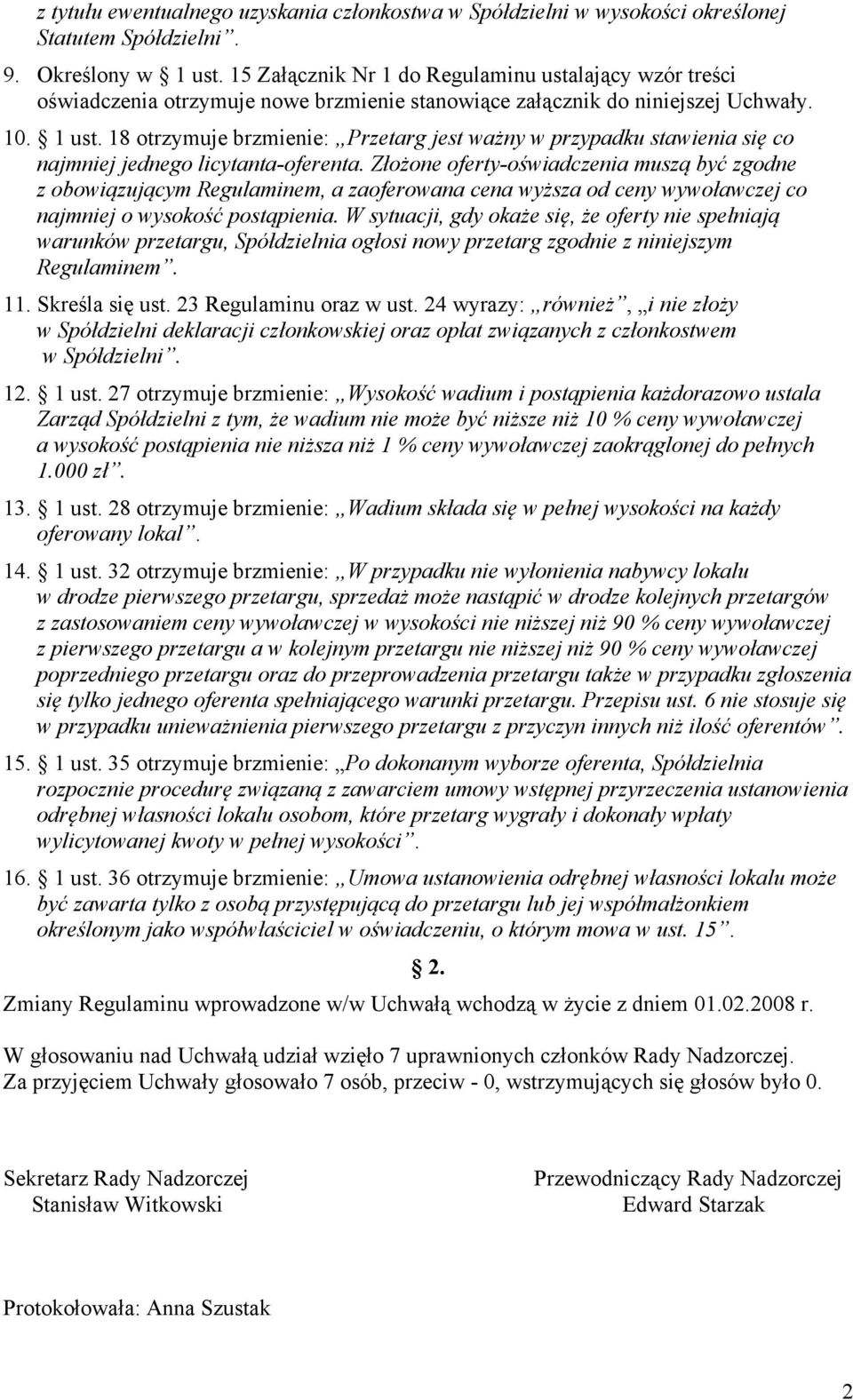 z tytułu ewentualnego uzyskania członkostwa w Spółdzielni w wysokości określonej Statutem Spółdzielni”.

9. Określony w § 1 ust. 15 Załącznik Nr 1 do Regulaminu ustalający wzór treści oświadczenia otrzymuje nowe brzmienie stanowiące załącznik do niniejszej Uchwały.

10. § 1 ust. 18 otrzymuje brzmienie: „Przetarg jest ważny w przypadku stawienia się co najmniej jednego licytanta-oferenta. Złożone oferty-oświadczenia muszą być zgodne z obowiązującym Regulaminem, a zaoferowana cena wyższa od ceny wywoławczej co najmniej o wysokość postąpienia. W sytuacji, gdy okaże się, że oferty nie spełniają warunków przetargu, Spółdzielnia ogłosi nowy przetarg zgodnie z niniejszym Regulaminem”.

11. Skreśla się ust. 23 Regulaminu oraz w ust. 24 wyrazy: „również”, „i nie złoży w Spółdzielni deklaracji członkowskiej oraz opłat związanych z członkostwem w Spółdzielni”.

12. § 1 ust. 27 otrzymuje brzmienie: „Wysokość wadium i postąpienia każdorazowo ustala Zarząd Spółdzielni z tym, że wadium nie może być niższe niż 10 % ceny wywoławczej a wysokość postąpienia nie niższa niż 1 % ceny wywoławczej zaokrąglonej do pełnych 1.000 zł”.

13. § 1 ust. 28 otrzymuje brzmienie: „Wadium składa się w pełnej wysokości na każdy oferowany lokal”.

14. § 1 ust. 32 otrzymuje brzmienie: „W przypadku nie wyłonienia nabywcy lokalu w drodze pierwszego przetargu, sprzedaż może nastąpić w drodze kolejnych przetargów z zastosowaniem ceny wywoławczej w wysokości nie niższej niż 90 % ceny wywoławczej z pierwszego przetargu a w kolejnym przetargu nie niższej niż 90 % ceny wywoławczej poprzedniego przetargu oraz do przeprowadzenia przetargu także w przypadku zgłoszenia się tylko jednego oferenta spełniającego warunki przetargu. Przepisu ust. 6 nie stosuje się w przypadku unieważnienia pierwszego przetargu z przyczyn innych niż ilość oferentów”.

15. § 1 ust. 35 otrzymuje brzmienie: „Po dokonanym wyborze oferenta, Spółdzielnia rozpocznie procedurę związaną z zawarciem umowy wstępnej przyrzeczenia ustanowienia odrębnej własności lokalu osobom, które przetarg wygrały i dokonały wpłaty wylicytowanej kwoty w pełnej wysokości”.

16. § 1 ust. 36 otrzymuje brzmienie: „Umowa ustanowienia odrębnej własności lokalu może być zawarta tylko z osobą przystępującą do przetargu lub jej współmałżonkiem określonym jako współwłaściciel w oświadczeniu, o którym mowa w ust. 15”.

§ 2.

Zmiany Regulaminu wprowadzone w/w Uchwałą wchodzą w życie z dniem 01.02.2008 r.

W głosowaniu nad Uchwałą udział wzięło 7 uprawnionych członków Rady Nadzorczej.
Za przyjęciem Uchwały głosowało 7 osób, przeciw - 0, wstrzymujących się głosów było 0.

Sekretarz Rady Nadzorczej
Stanisław Witkowski

Przewodniczący Rady Nadzorczej
Edward Starzak

Protokołowała: Anna Szustak

2